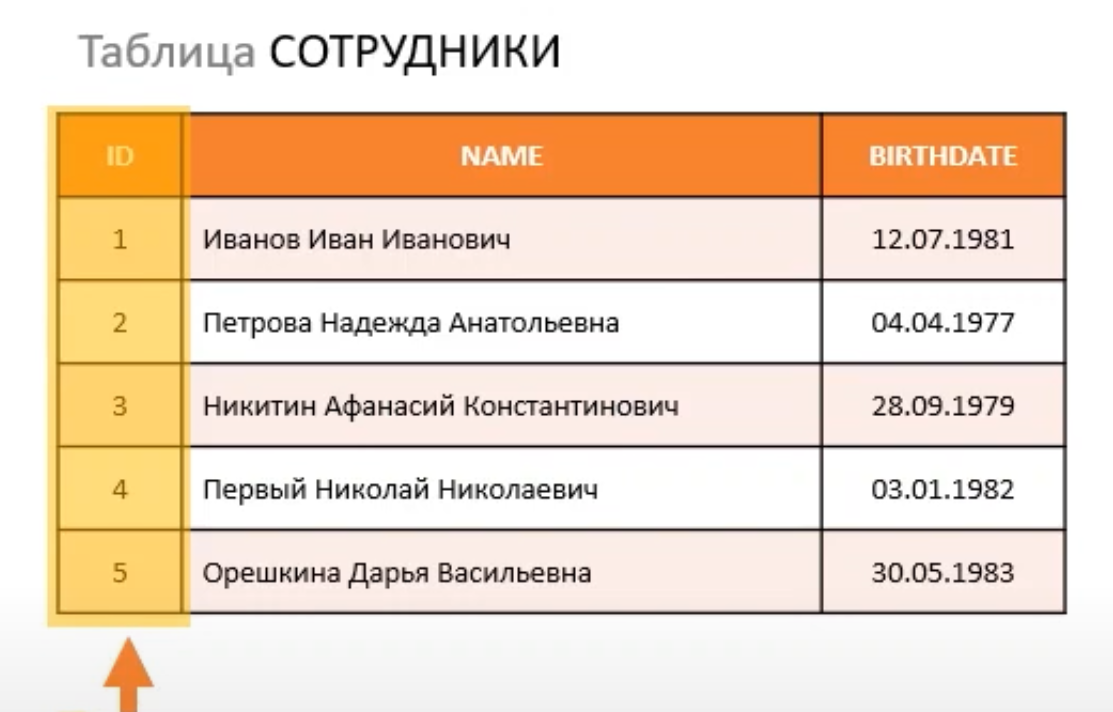 Таблица СОТРУДНИКИ

| ID | NAME | BIRTHDATE |
|---|---|---|
| 1 | Иванов Иван Иванович | 12.07.1981 |
| 2 | Петрова Надежда Анатольевна | 04.04.1977 |
| 3 | Никитин Афанасий Константинович | 28.09.1979 |
| 4 | Первый Николай Николаевич | 03.01.1982 |
| 5 | Орешкина Дарья Васильевна | 30.05.1983 |